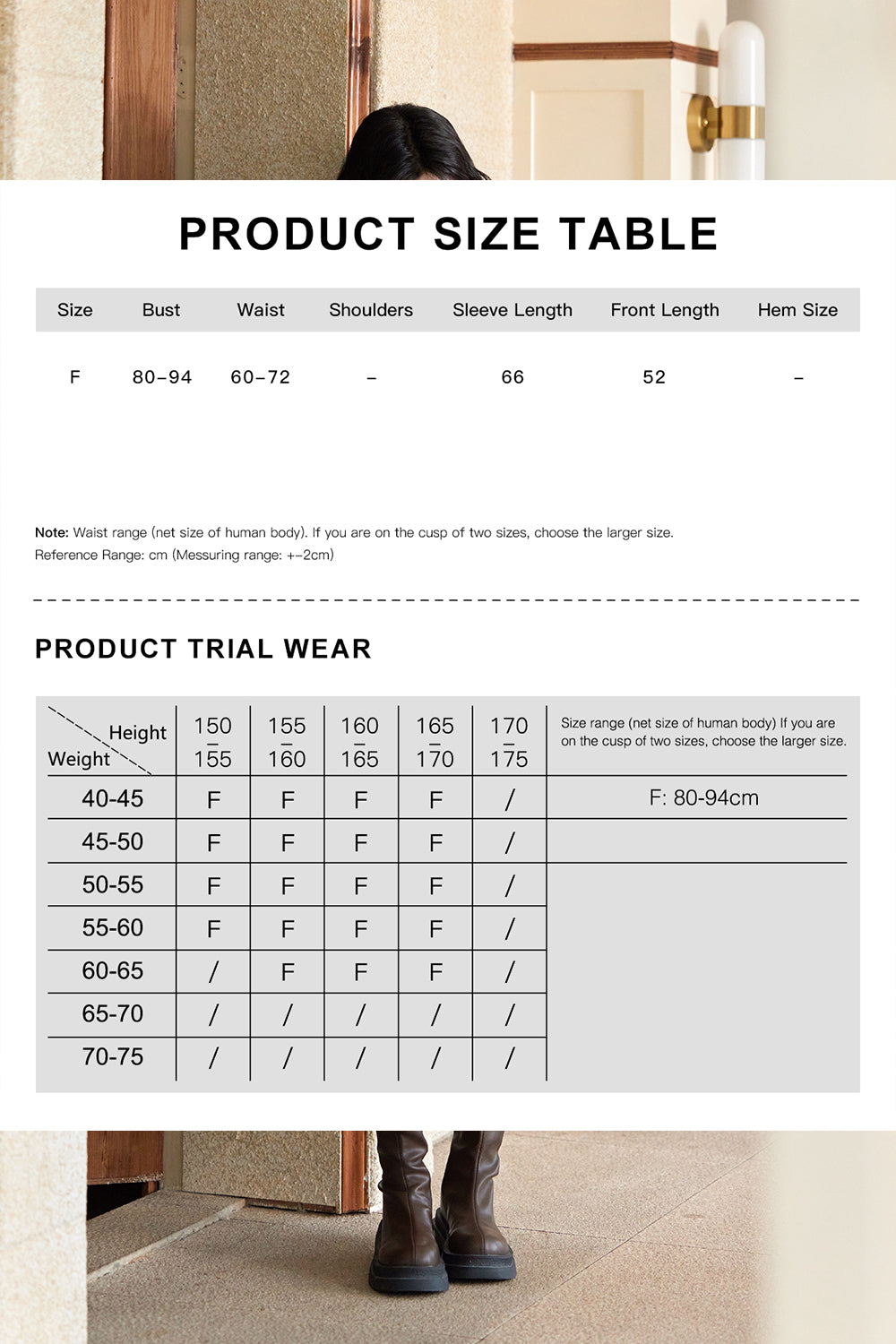 PRODUCT SIZE TABLE

| Size | Bust | Waist | Shoulders | Sleeve Length | Front Length | Hem Size |
|---|---|---|---|---|---|---|
| F | 80-94 | 60-72 | - | 66 | 52 | - |

Note: Waist range (net size of human body). If you are on the cusp of two sizes, choose the larger size.
Reference Range: cm (Messuring range: +-2cm)

PRODUCT TRIAL WEAR

| Height / Weight | 150 - 155 | 155 - 160 | 160 - 165 | 165 - 170 | 170 - 175 | Size range (net size of human body) If you are on the cusp of two sizes, choose the larger size. |
|---|---|---|---|---|---|---|
| 40-45 | F | F | F | F | / | F: 80-94cm |
| 45-50 | F | F | F | F | / | |
| 50-55 | F | F | F | F | / | |
| 55-60 | F | F | F | F | / | |
| 60-65 | / | F | F | F | / | |
| 65-70 | / | / | / | / | / | |
| 70-75 | / | / | / | / | / | |